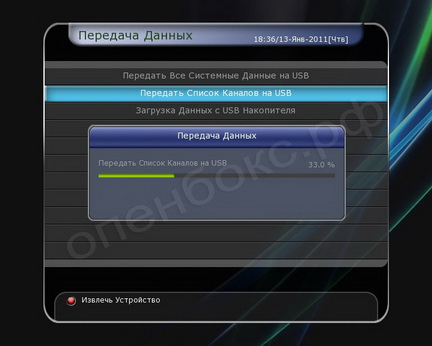 Передача Данных
18:36/13-Янв-2011[Чтв]

Передать Все Системные Данные на USB
Передать Список Каналов на USB
Загрузка Данных с USB Накопителя

Передача Данных
Передать Список Каналов на USB
33.0 %

опенбокс.рф

Извлечь Устройство